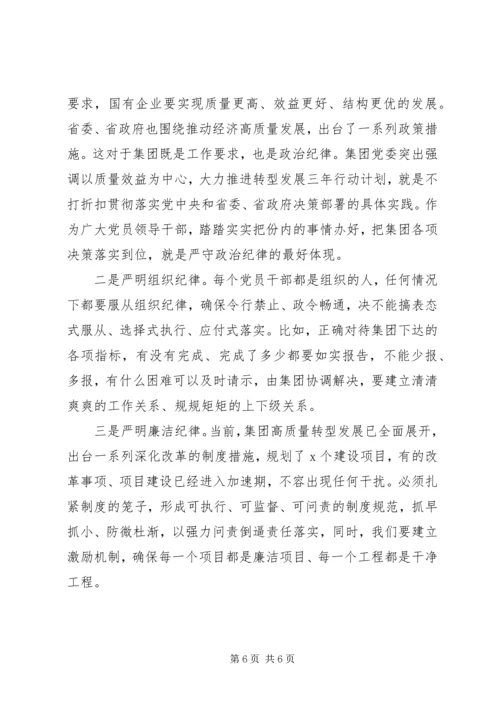 要求，国有企业要实现质量更高、效益更好、结构更优的发展。省委、省政府也围绕推动经济高质量发展，出台了一系列政策措施。这对于集团既是工作要求，也是政治纪律。集团党委突出强调以质量效益为中心，大力推进转型发展三年行动计划，就是不打折扣贯彻落实党中央和省委、省政府决策部署的具体实践。作为广大党员领导干部，踏踏实实把份内的事情办好，把集团各项决策落实到位，就是严守政治纪律的最好体现。

二是严明组织纪律。每个党员干部都是组织的人，任何情况下都要服从组织纪律，确保令行禁止、政令畅通，决不能搞表态式服从、选择式执行、应付式落实。比如，正确对待集团下达的各项指标，有没有完成、完成了多少都要如实报告，不能少报、多报，有什么困难可以及时请示，由集团协调解决，要建立清清爽爽的工作关系、规规矩矩的上下级关系。

三是严明廉洁纪律。当前，集团高质量转型发展已全面展开，出台一系列深化改革的制度措施，规划了 x 个建设项目，有的改革事项、项目建设已经进入加速期，不容出现任何干扰。必须扎紧制度的笼子，形成可执行、可监督、可问责的制度规范，抓早抓小、防微杜渐，以强力问责倒逼责任落实，同时，我们要建立激励机制，确保每一个项目都是廉洁项目、每一个工程都是干净工程。

第 6 页 共 6 页